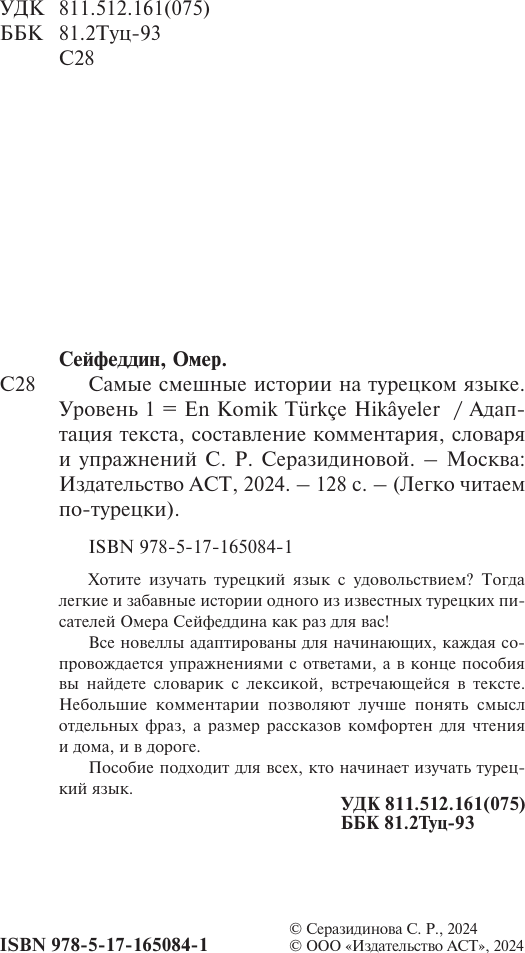 УДК 811.512.161(075)
ББК 81.2Туц-93
С28

Сейфеддин, Омер.

С28 Самые смешные истории на турецком языке. Уровень 1 = En Komik Türkçe Hikâyeler / Адаптация текста, составление комментария, словаря и упражнений С. Р. Серазидиновой. – Москва: Издательство АСТ, 2024. – 128 с. – (Легко читаем по-турецки).

ISBN 978-5-17-165084-1

Хотите изучать турецкий язык с удовольствием? Тогда легкие и забавные истории одного из известных турецких писателей Омера Сейфеддина как раз для вас!

Все новеллы адаптированы для начинающих, каждая сопровождается упражнениями с ответами, а в конце пособия вы найдете словарик с лексикой, встречающейся в тексте. Небольшие комментарии позволяют лучше понять смысл отдельных фраз, а размер рассказов комфортен для чтения и дома, и в дороге.

Пособие подходит для всех, кто начинает изучать турецкий язык.

УДК 811.512.161(075)
ББК 81.2Туц-93

ISBN 978-5-17-165084-1

© Серазидинова С. Р., 2024
© ООО «Издательство АСТ», 2024